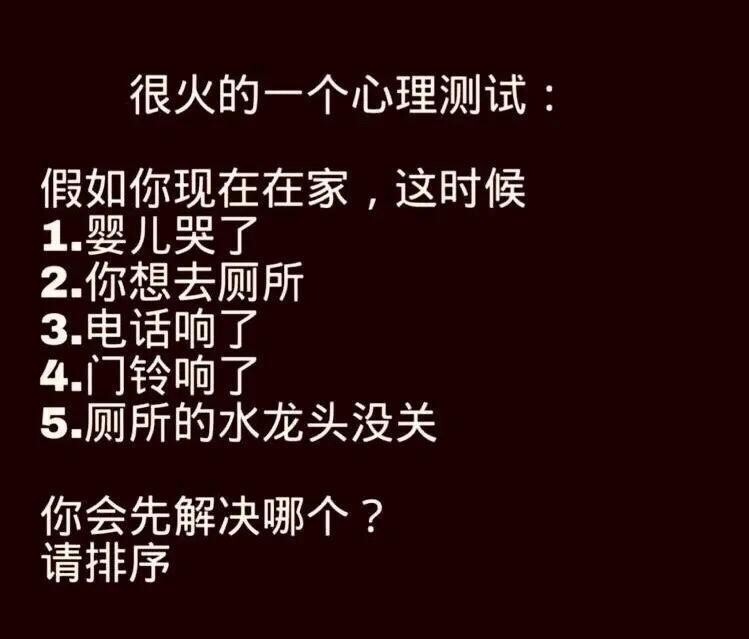 很火的一个心理测试：

假如你现在在家，这时候
1.婴儿哭了
2.你想去厕所
3.电话响了
4.门铃响了
5.厕所的水龙头没关

你会先解决哪个？
请排序